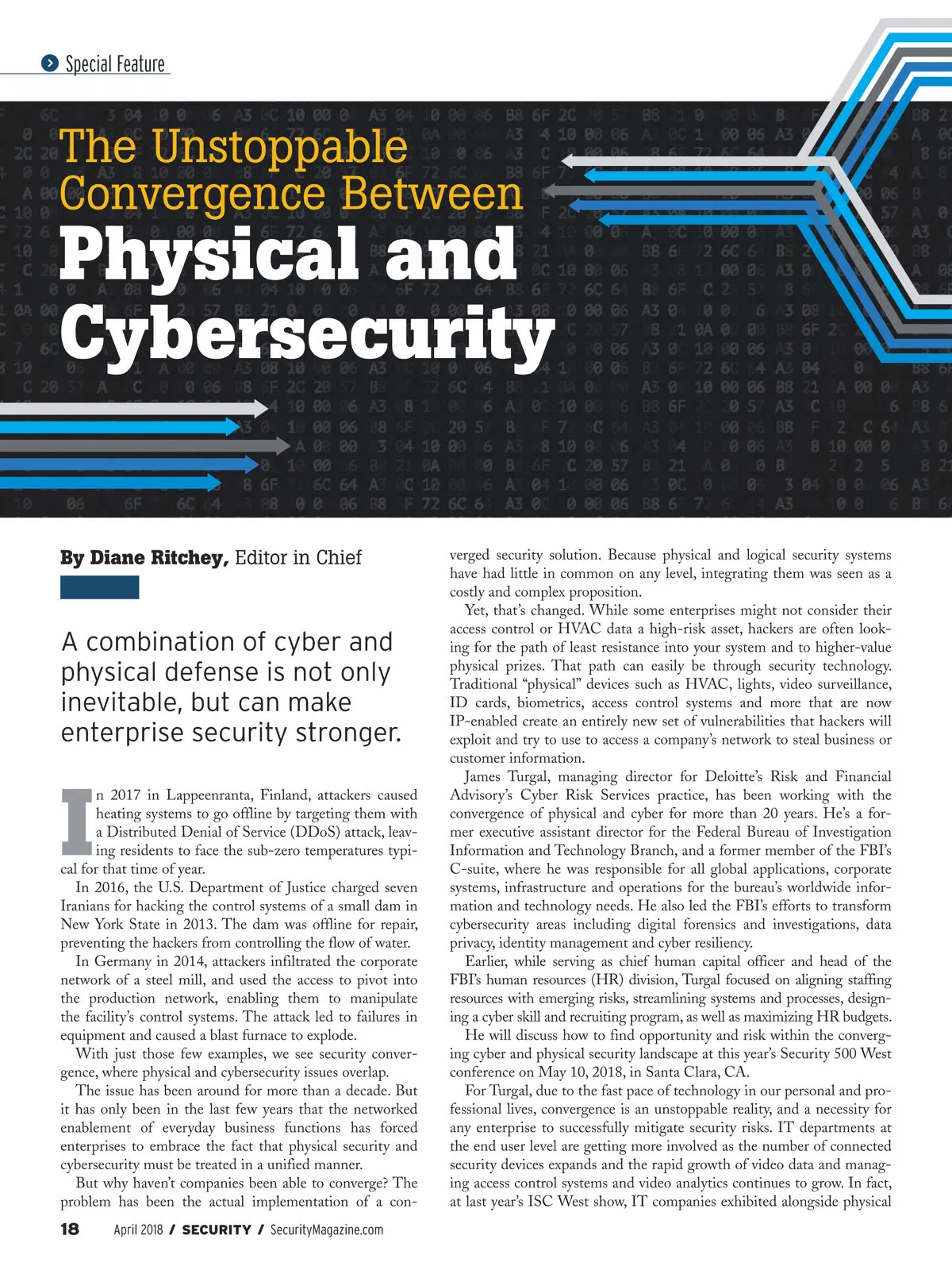 Special Feature

The Unstoppable Convergence Between Physical and Cybersecurity

By Diane Ritchey, Editor in Chief

A combination of cyber and physical defense is not only inevitable, but can make enterprise security stronger.

In 2017 in Lappeenranta, Finland, attackers caused heating systems to go offline by targeting them with a Distributed Denial of Service (DDoS) attack, leaving residents to face the sub-zero temperatures typical for that time of year.

In 2016, the U.S. Department of Justice charged seven Iranians for hacking the control systems of a small dam in New York State in 2013. The dam was offline for repair, preventing the hackers from controlling the flow of water.

In Germany in 2014, attackers infiltrated the corporate network of a steel mill, and used the access to pivot into the production network, enabling them to manipulate the facility's control systems. The attack led to failures in equipment and caused a blast furnace to explode.

With just those few examples, we see security convergence, where physical and cybersecurity issues overlap.

The issue has been around for more than a decade. But it has only been in the last few years that the networked enablement of everyday business functions has forced enterprises to embrace the fact that physical security and cybersecurity must be treated in a unified manner.

But why haven't companies been able to converge? The problem has been the actual implementation of a converged security solution. Because physical and logical security systems have had little in common on any level, integrating them was seen as a costly and complex proposition.

Yet, that's changed. While some enterprises might not consider their access control or HVAC data a high-risk asset, hackers are often looking for the path of least resistance into your system and to higher-value physical prizes. That path can easily be through security technology. Traditional "physical" devices such as HVAC, lights, video surveillance, ID cards, biometrics, access control systems and more that are now IP-enabled create an entirely new set of vulnerabilities that hackers will exploit and try to use to access a company's network to steal business or customer information.

James Turgal, managing director for Deloitte's Risk and Financial Advisory's Cyber Risk Services practice, has been working with the convergence of physical and cyber for more than 20 years. He's a former executive assistant director for the Federal Bureau of Investigation Information and Technology Branch, and a former member of the FBI's C-suite, where he was responsible for all global applications, corporate systems, infrastructure and operations for the bureau's worldwide information and technology needs. He also led the FBI's efforts to transform cybersecurity areas including digital forensics and investigations, data privacy, identity management and cyber resiliency.

Earlier, while serving as chief human capital officer and head of the FBI's human resources (HR) division, Turgal focused on aligning staffing resources with emerging risks, streamlining systems and processes, designing a cyber skill and recruiting program, as well as maximizing HR budgets.

He will discuss how to find opportunity and risk within the converging cyber and physical security landscape at this year's Security 500 West conference on May 10, 2018, in Santa Clara, CA.

For Turgal, due to the fast pace of technology in our personal and professional lives, convergence is an unstoppable reality, and a necessity for any enterprise to successfully mitigate security risks. IT departments at the end user level are getting more involved as the number of connected security devices expands and the rapid growth of video data and managing access control systems and video analytics continues to grow. In fact, at last year's ISC West show, IT companies exhibited alongside physical

18 April 2018 / SECURITY / SecurityMagazine.com